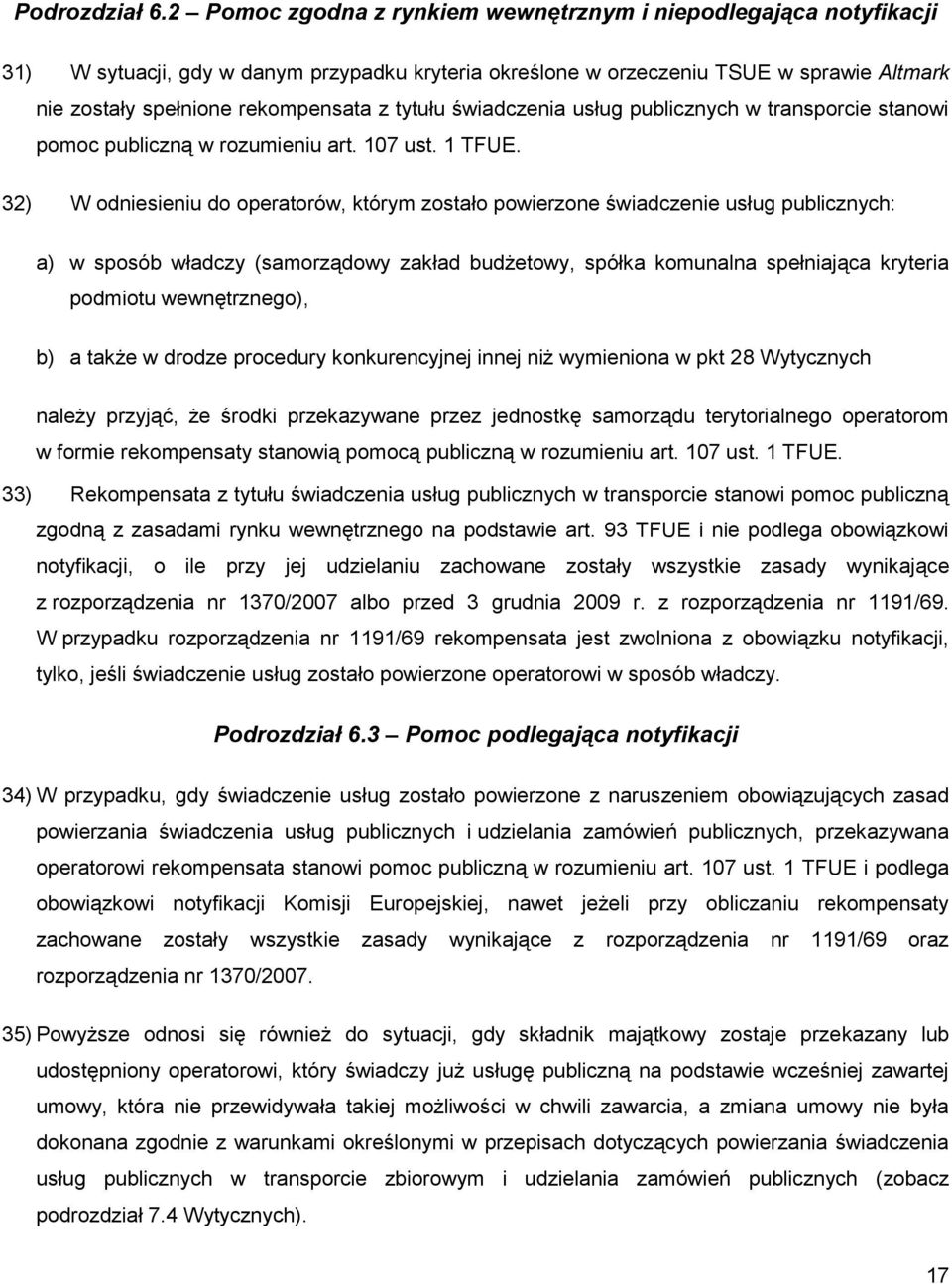 Podrozdział 6.2 – Pomoc zgodna z rynkiem wewnętrznym i niepodlegająca notyfikacji

31) W sytuacji, gdy w danym przypadku kryteria określone w orzeczeniu TSUE w sprawie Altmark nie zostały spełnione rekompensata z tytułu świadczenia usług publicznych w transporcie stanowi pomoc publiczną w rozumieniu art. 107 ust. 1 TFUE.

32) W odniesieniu do operatorów, którym zostało powierzone świadczenie usług publicznych:

a) w sposób władczy (samorządowy zakład budżetowy, spółka komunalna spełniająca kryteria podmiotu wewnętrznego),

b) a także w drodze procedury konkurencyjnej innej niż wymieniona w pkt 28 Wytycznych

należy przyjąć, że środki przekazywane przez jednostkę samorządu terytorialnego operatorom w formie rekompensaty stanowią pomocą publiczną w rozumieniu art. 107 ust. 1 TFUE.

33) Rekompensata z tytułu świadczenia usług publicznych w transporcie stanowi pomoc publiczną zgodną z zasadami rynku wewnętrznego na podstawie art. 93 TFUE i nie podlega obowiązkowi notyfikacji, o ile przy jej udzielaniu zachowane zostały wszystkie zasady wynikające z rozporządzenia nr 1370/2007 albo przed 3 grudnia 2009 r. z rozporządzenia nr 1191/69. W przypadku rozporządzenia nr 1191/69 rekompensata jest zwolniona z obowiązku notyfikacji, tylko, jeśli świadczenie usług zostało powierzone operatorowi w sposób władczy.

Podrozdział 6.3 – Pomoc podlegająca notyfikacji

34) W przypadku, gdy świadczenie usług zostało powierzone z naruszeniem obowiązujących zasad powierzania świadczenia usług publicznych i udzielania zamówień publicznych, przekazywana operatorowi rekompensata stanowi pomoc publiczną w rozumieniu art. 107 ust. 1 TFUE i podlega obowiązkowi notyfikacji Komisji Europejskiej, nawet jeżeli przy obliczaniu rekompensaty zachowane zostały wszystkie zasady wynikające z rozporządzenia nr 1191/69 oraz rozporządzenia nr 1370/2007.

35) Powyższe odnosi się również do sytuacji, gdy składnik majątkowy zostaje przekazany lub udostępniony operatorowi, który świadczy już usługę publiczną na podstawie wcześniej zawartej umowy, która nie przewidywała takiej możliwości w chwili zawarcia, a zmiana umowy nie była dokonana zgodnie z warunkami określonymi w przepisach dotyczących powierzania świadczenia usług publicznych w transporcie zbiorowym i udzielania zamówień publicznych (zobacz podrozdział 7.4 Wytycznych).

17